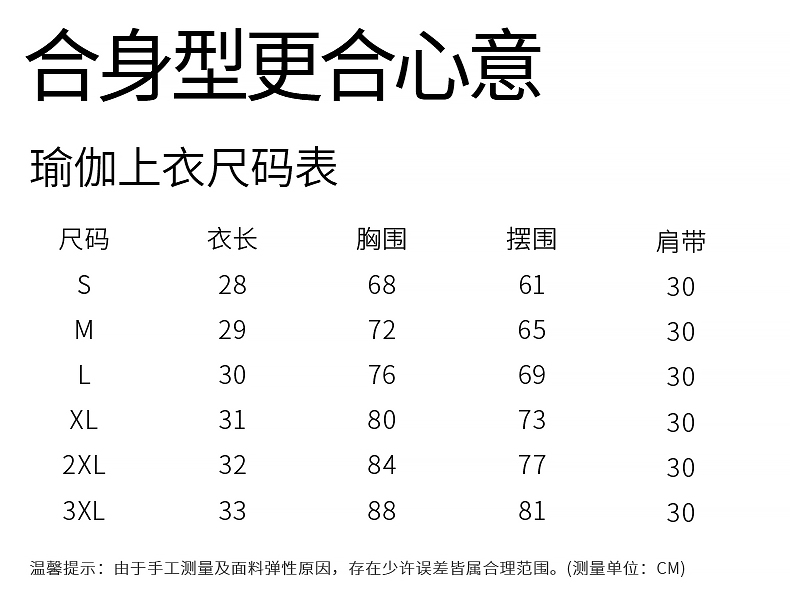 合身型更合心意

瑜伽上衣尺码表

| 尺码 | 衣长 | 胸围 | 摆围 | 肩带 |
|---|---|---|---|---|
| S | 28 | 68 | 61 | 30 |
| M | 29 | 72 | 65 | 30 |
| L | 30 | 76 | 69 | 30 |
| XL | 31 | 80 | 73 | 30 |
| 2XL | 32 | 84 | 77 | 30 |
| 3XL | 33 | 88 | 81 | 30 |

温馨提示：由于手工测量及面料弹性原因，存在少许误差皆属合理范围。(测量单位：CM)